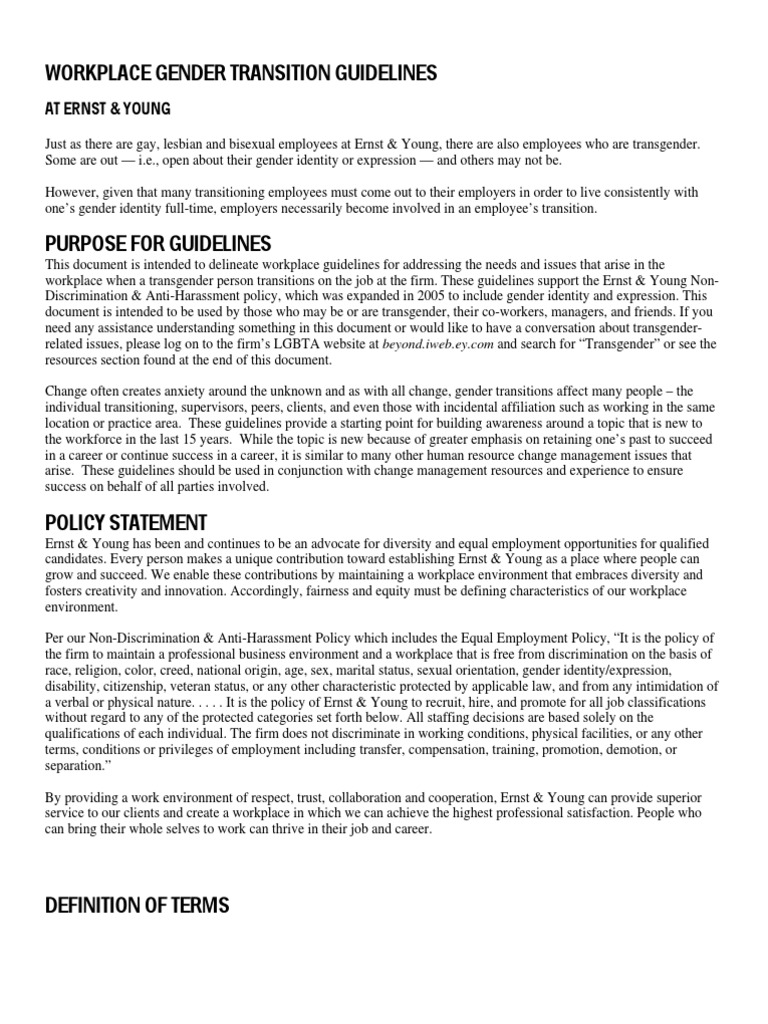 WORKPLACE GENDER TRANSITION GUIDELINES

AT ERNST & YOUNG

Just as there are gay, lesbian and bisexual employees at Ernst & Young, there are also employees who are transgender. Some are out — i.e., open about their gender identity or expression — and others may not be.

However, given that many transitioning employees must come out to their employers in order to live consistently with one's gender identity full-time, employers necessarily become involved in an employee's transition.

PURPOSE FOR GUIDELINES

This document is intended to delineate workplace guidelines for addressing the needs and issues that arise in the workplace when a transgender person transitions on the job at the firm. These guidelines support the Ernst & Young Non-Discrimination & Anti-Harassment policy, which was expanded in 2005 to include gender identity and expression. This document is intended to be used by those who may be or are transgender, their co-workers, managers, and friends. If you need any assistance understanding something in this document or would like to have a conversation about transgender-related issues, please log on to the firm's LGBTA website at beyond.iweb.ey.com and search for "Transgender" or see the resources section found at the end of this document.

Change often creates anxiety around the unknown and as with all change, gender transitions affect many people – the individual transitioning, supervisors, peers, clients, and even those with incidental affiliation such as working in the same location or practice area. These guidelines provide a starting point for building awareness around a topic that is new to the workforce in the last 15 years. While the topic is new because of greater emphasis on retaining one's past to succeed in a career or continue success in a career, it is similar to many other human resource change management issues that arise. These guidelines should be used in conjunction with change management resources and experience to ensure success on behalf of all parties involved.

POLICY STATEMENT

Ernst & Young has been and continues to be an advocate for diversity and equal employment opportunities for qualified candidates. Every person makes a unique contribution toward establishing Ernst & Young as a place where people can grow and succeed. We enable these contributions by maintaining a workplace environment that embraces diversity and fosters creativity and innovation. Accordingly, fairness and equity must be defining characteristics of our workplace environment.

Per our Non-Discrimination & Anti-Harassment Policy which includes the Equal Employment Policy, "It is the policy of the firm to maintain a professional business environment and a workplace that is free from discrimination on the basis of race, religion, color, creed, national origin, age, sex, marital status, sexual orientation, gender identity/expression, disability, citizenship, veteran status, or any other characteristic protected by applicable law, and from any intimidation of a verbal or physical nature. . . . . It is the policy of Ernst & Young to recruit, hire, and promote for all job classifications without regard to any of the protected categories set forth below. All staffing decisions are based solely on the qualifications of each individual. The firm does not discriminate in working conditions, physical facilities, or any other terms, conditions or privileges of employment including transfer, compensation, training, promotion, demotion, or separation."

By providing a work environment of respect, trust, collaboration and cooperation, Ernst & Young can provide superior service to our clients and create a workplace in which we can achieve the highest professional satisfaction. People who can bring their whole selves to work can thrive in their job and career.

DEFINITION OF TERMS